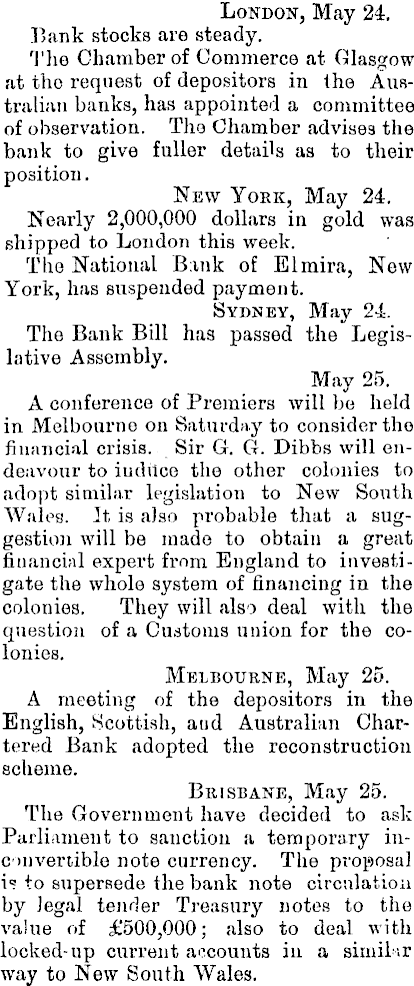 London, May 24.

Bank stocks are steady.

The Chamber of Commerce at Glasgow at the request of depositors in the Australian banks, has appointed a committee of observation. The Chamber advises the bank to give fuller details as to their position.

New York, May 24.

Nearly 2,000,000 dollars in gold was shipped to London this week.

The National Bank of Elmira, New York, has suspended payment.

Sydney, May 24.

The Bank Bill has passed the Legislative Assembly.

May 25.

A conference of Premiers will be held in Melbourne on Saturday to consider the financial crisis. Sir G. G. Dibbs will endeavour to induce the other colonies to adopt similar legislation to New South Wales. It is also probable that a suggestion will be made to obtain a great financial expert from England to investigate the whole system of financing in the colonies. They will also deal with the question of a Customs union for the colonies.

Melbourne, May 25.

A meeting of the depositors in the English, Scottish, and Australian Chartered Bank adopted the reconstruction scheme.

Brisbane, May 25.

The Government have decided to ask Parliament to sanction a temporary inconvertible note currency. The proposal is to supersede the bank note circulation by legal tender Treasury notes to the value of £500,000; also to deal with locked-up current accounts in a similar way to New South Wales.